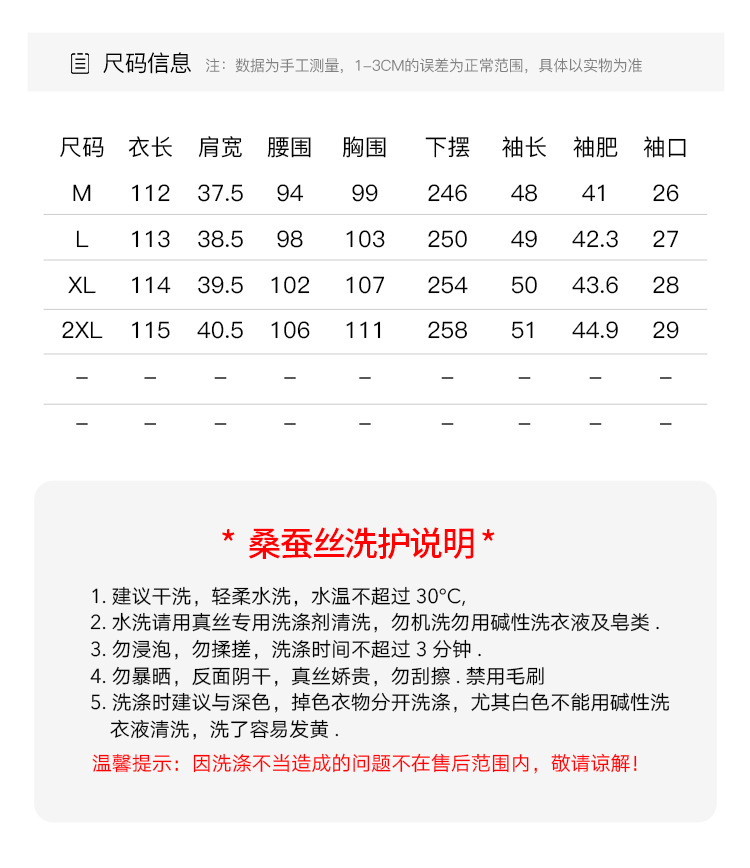 尺码信息 注：数据为手工测量，1-3CM的误差为正常范围，具体以实物为准

| 尺码 | 衣长 | 肩宽 | 腰围 | 胸围 | 下摆 | 袖长 | 袖肥 | 袖口 |
|---|---|---|---|---|---|---|---|---|
| M | 112 | 37.5 | 94 | 99 | 246 | 48 | 41 | 26 |
| L | 113 | 38.5 | 98 | 103 | 250 | 49 | 42.3 | 27 |
| XL | 114 | 39.5 | 102 | 107 | 254 | 50 | 43.6 | 28 |
| 2XL | 115 | 40.5 | 106 | 111 | 258 | 51 | 44.9 | 29 |
| – | – | – | – | – | – | – | – | – |
| – | – | – | – | – | – | – | – | – |

* 桑蚕丝洗护说明 *

1. 建议干洗，轻柔水洗，水温不超过 30°C,
2. 水洗请用真丝专用洗涤剂清洗，勿机洗勿用碱性洗衣液及皂类 .
3. 勿浸泡，勿揉搓，洗涤时间不超过 3 分钟 .
4. 勿暴晒，反面阴干，真丝娇贵，勿刮擦 . 禁用毛刷
5. 洗涤时建议与深色，掉色衣物分开洗涤，尤其白色不能用碱性洗衣液清洗，洗了容易发黄 .

温馨提示：因洗涤不当造成的问题不在售后范围内，敬请谅解！